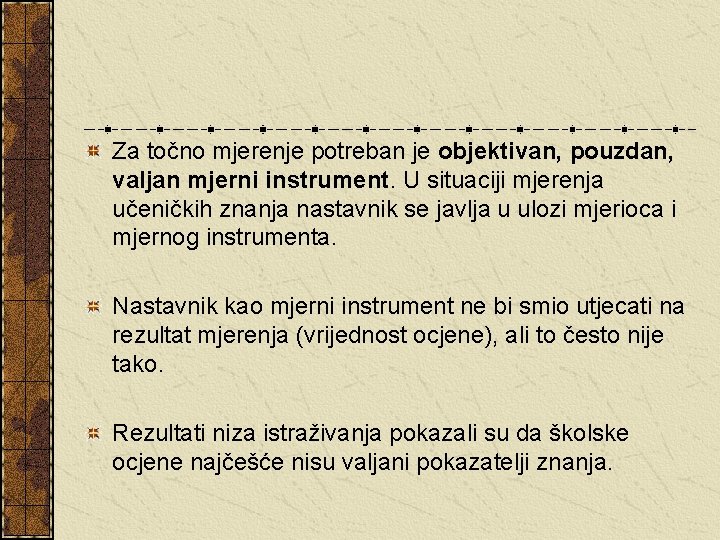 Za točno mjerenje potreban je objektivan, pouzdan, valjan mjerni instrument. U situaciji mjerenja učeničkih znanja nastavnik se javlja u ulozi mjerioca i mjernog instrumenta.

Nastavnik kao mjerni instrument ne bi smio utjecati na rezultat mjerenja (vrijednost ocjene), ali to često nije tako.

Rezultati niza istraživanja pokazali su da školske ocjene najčešće nisu valjani pokazatelji znanja.